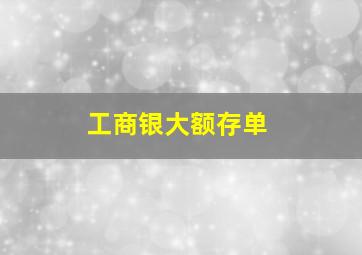 工商银大额存单